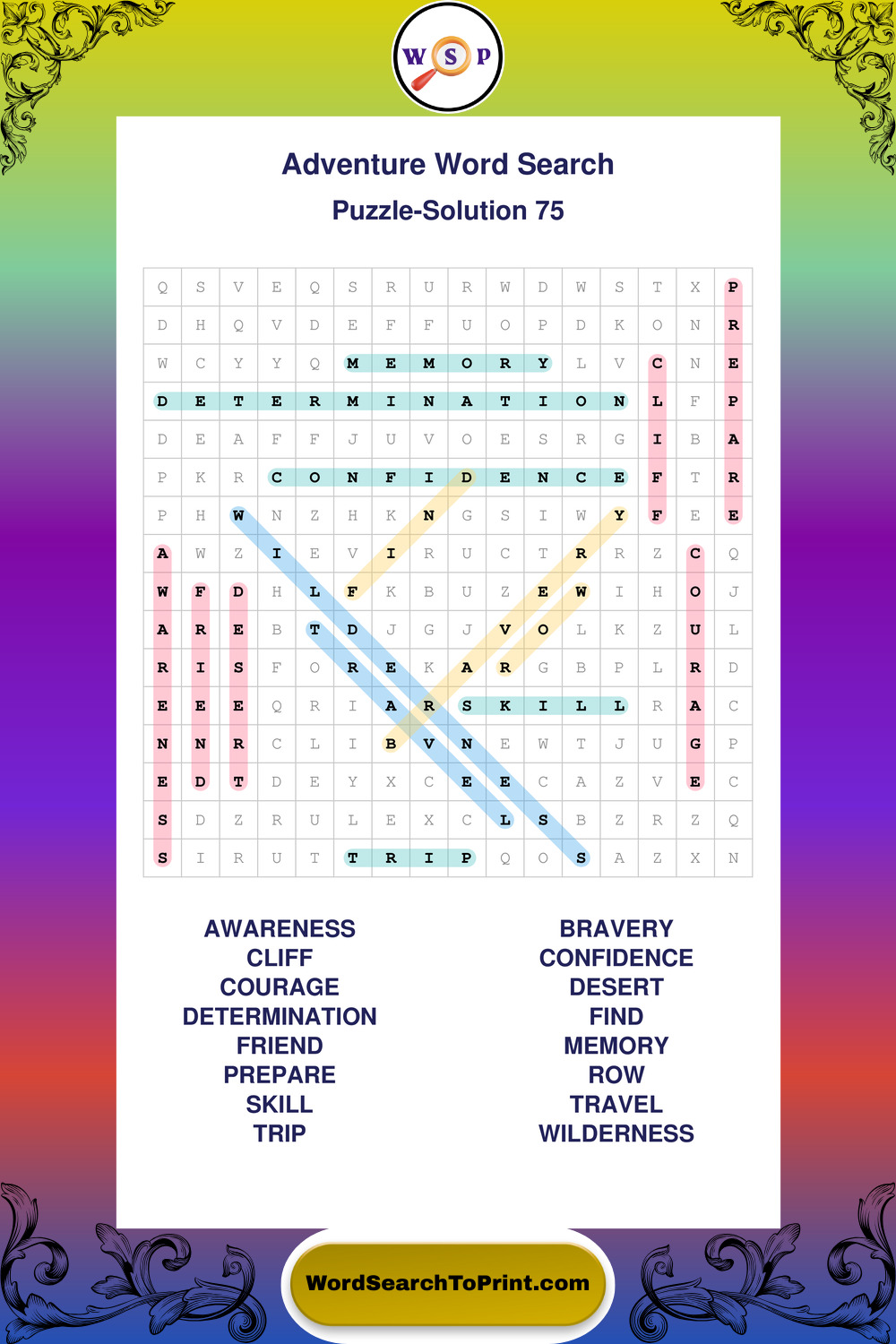 W S P

Adventure Word Search

Puzzle-Solution 75

| Q | S | V | E | Q | S | R | U | R | W | D | W | S | T | X | P |
|---|---|---|---|---|---|---|---|---|---|---|---|---|---|---|---|
| D | H | Q | V | D | E | F | F | U | O | P | D | K | O | N | R |
| W | C | Y | Y | Q | M | E | M | O | R | Y | L | V | C | N | E |
| D | E | T | E | R | M | I | N | A | T | I | O | N | L | F | P |
| D | E | A | F | F | J | U | V | O | E | S | R | G | I | B | A |
| P | K | R | C | O | N | F | I | D | E | N | C | E | F | T | R |
| P | H | W | N | Z | H | K | N | G | S | I | W | Y | F | E | E |
| A | W | Z | I | E | V | I | R | U | C | T | R | R | Z | C | Q |
| W | F | D | H | L | F | K | B | U | Z | E | W | I | H | O | J |
| A | R | E | B | T | D | J | G | J | V | O | L | K | Z | U | L |
| R | I | S | F | O | R | E | K | A | R | G | B | P | L | R | D |
| E | E | E | Q | R | I | A | R | S | K | I | L | L | R | A | C |
| N | N | R | C | L | I | B | V | N | E | W | T | J | U | G | P |
| E | D | T | D | E | Y | X | C | E | E | C | A | Z | V | E | C |
| S | D | Z | R | U | L | E | X | C | L | S | B | Z | R | Z | Q |
| S | I | R | U | T | T | R | I | P | Q | O | S | A | Z | X | N |

AWARENESS
CLIFF
COURAGE
DETERMINATION
FRIEND
PREPARE
SKILL
TRIP

BRAVERY
CONFIDENCE
DESERT
FIND
MEMORY
ROW
TRAVEL
WILDERNESS

WordSearchToPrint.com